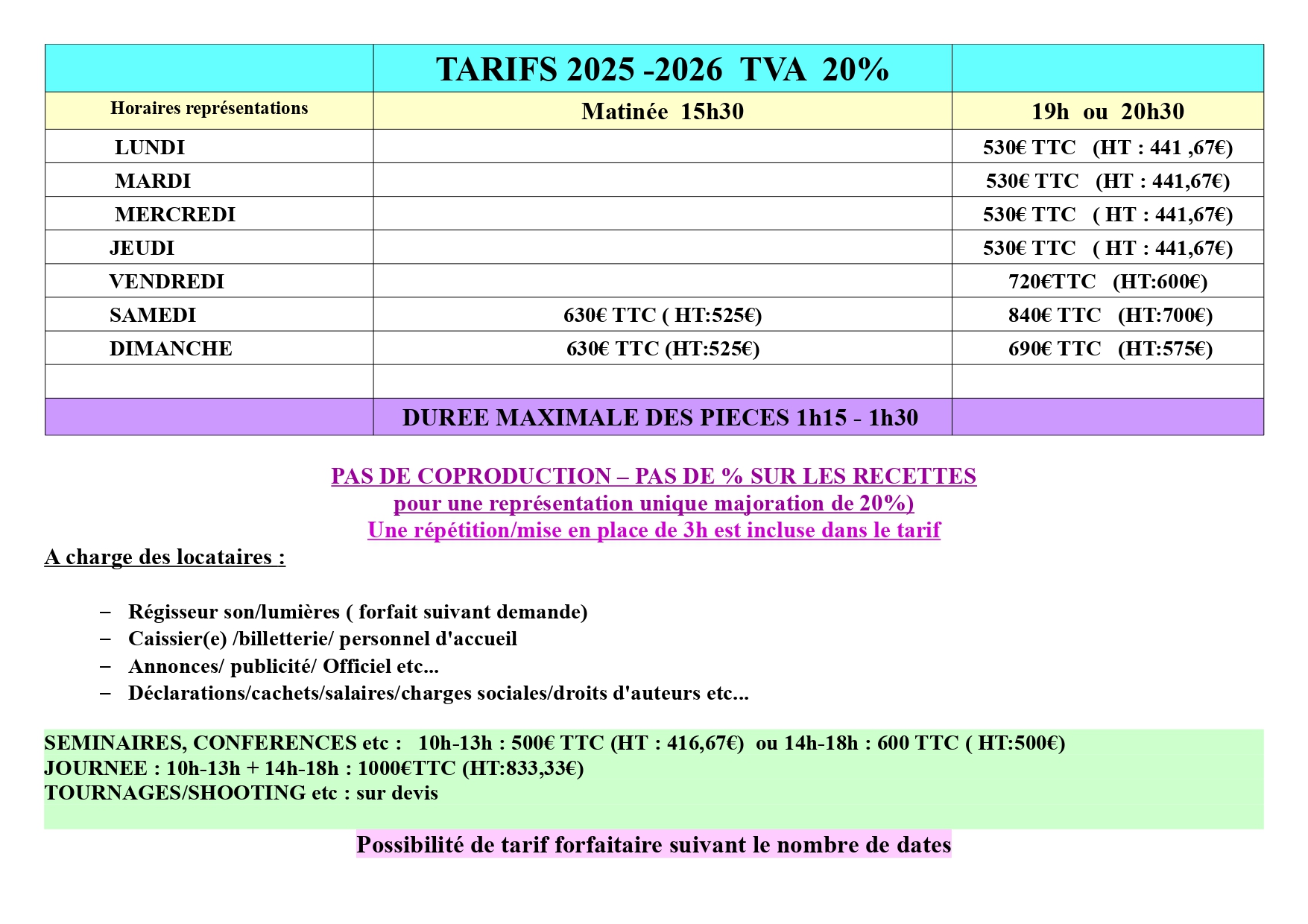 | | TARIFS 2025 -2026 TVA 20% | |
|---|---|---|
| Horaires représentations | Matinée 15h30 | 19h ou 20h30 |
| LUNDI | | 530€ TTC (HT : 441 ,67€) |
| MARDI | | 530€ TTC (HT : 441,67€) |
| MERCREDI | | 530€ TTC ( HT : 441,67€) |
| JEUDI | | 530€ TTC ( HT : 441,67€) |
| VENDREDI | | 720€TTC (HT:600€) |
| SAMEDI | 630€ TTC ( HT:525€) | 840€ TTC (HT:700€) |
| DIMANCHE | 630€ TTC (HT:525€) | 690€ TTC (HT:575€) |
| | | |
| | DUREE MAXIMALE DES PIECES 1h15 - 1h30 | |

PAS DE COPRODUCTION – PAS DE % SUR LES RECETTES
pour une représentation unique majoration de 20%)
Une répétition/mise en place de 3h est incluse dans le tarif

A charge des locataires :

– Régisseur son/lumières ( forfait suivant demande)
– Caissier(e) /billetterie/ personnel d'accueil
– Annonces/ publicité/ Officiel etc...
– Déclarations/cachets/salaires/charges sociales/droits d'auteurs etc...

SEMINAIRES, CONFERENCES etc : 10h-13h : 500€ TTC (HT : 416,67€) ou 14h-18h : 600 TTC ( HT:500€)
JOURNEE : 10h-13h + 14h-18h : 1000€TTC (HT:833,33€)
TOURNAGES/SHOOTING etc : sur devis

Possibilité de tarif forfaitaire suivant le nombre de dates